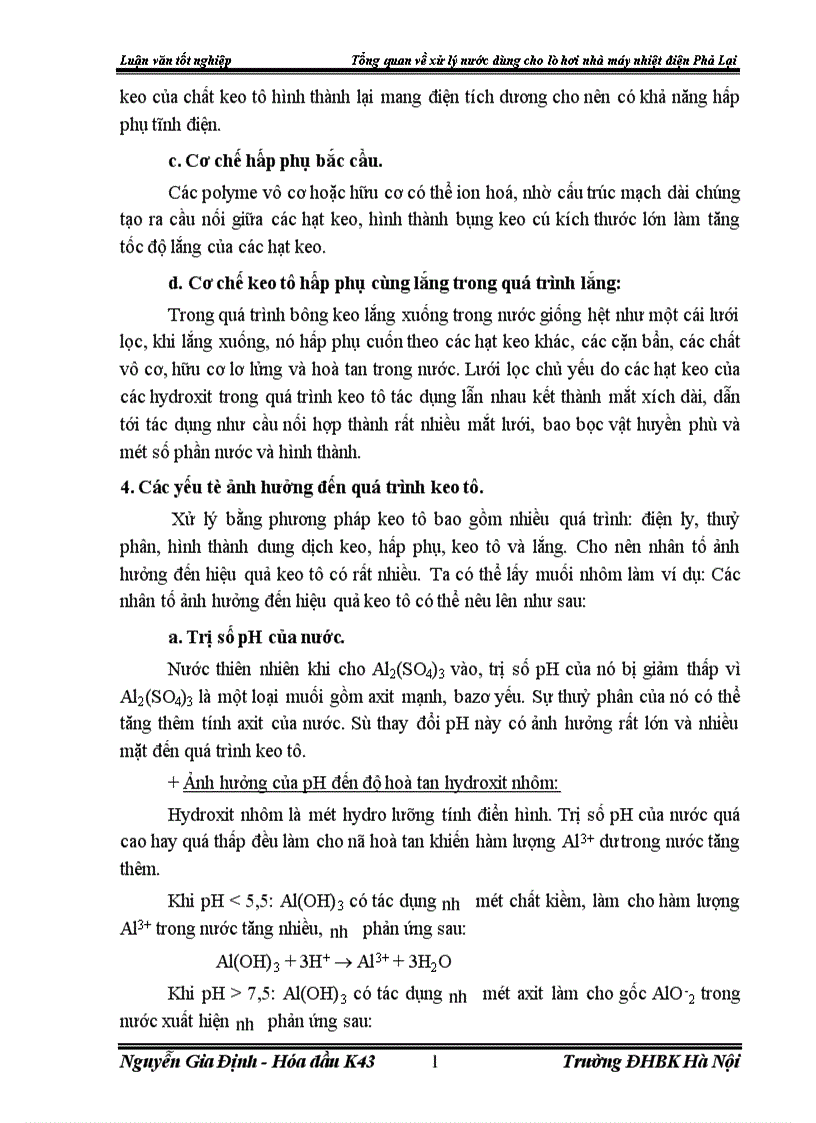 Luận văn tốt nghiệp Tổng quan về xử lý nước dùng cho lò hơi nhà máy nhiệt điện Phả Lại

keo của chất keo tô hình thành lại mang điện tích dương cho nên có khả năng hấp phụ tĩnh điện.

c. Cơ chế hấp phụ bắc cầu.

Các polyme vô cơ hoặc hữu cơ có thể ion hoá, nhờ cấu trúc mạch dài chúng tạo ra cầu nối giữa các hạt keo, hình thành bụng keo cú kích thước lớn làm tăng tốc độ lắng của các hạt keo.

d. Cơ chế keo tô hấp phụ cùng lắng trong quá trình lắng:

Trong quá trình bông keo lắng xuống trong nước giống hệt như một cái lưới lọc, khi lắng xuống, nó hấp phụ cuốn theo các hạt keo khác, các cặn bẩn, các chất vô cơ, hữu cơ lơ lửng và hoà tan trong nước. Lưới lọc chủ yếu do các hạt keo của các hydroxit trong quá trình keo tô tác dụng lẫn nhau kết thành mắt xích dài, dẫn tới tác dụng như cầu nối hợp thành rất nhiều mắt lưới, bao bọc vật huyền phù và mét số phần nước và hình thành.

4. Các yếu tè ảnh hưởng đến quá trình keo tô.

Xử lý bằng phương pháp keo tô bao gồm nhiều quá trình: điện ly, thuỷ phân, hình thành dung dịch keo, hấp phụ, keo tô và lắng. Cho nên nhân tố ảnh hưởng đến hiệu quả keo tô có rất nhiều. Ta có thể lấy muối nhôm làm ví dụ: Các nhân tố ảnh hưởng đến hiệu quả keo tô có thể nêu lên như sau:

a. Trị số pH của nước.

Nước thiên nhiên khi cho $Al_2(SO_4)_3$ vào, trị số pH của nó bị giảm thấp vì $Al_2(SO_4)_3$ là một loại muối gồm axit mạnh, bazơ yếu. Sự thuỷ phân của nó có thể tăng thêm tính axit của nước. Sù thay đổi pH này có ảnh hưởng rất lớn và nhiều mặt đến quá trình keo tô.

+ Ảnh hưởng của pH đến độ hoà tan hydroxit nhôm:

Hydroxit nhôm là mét hydro lưỡng tính điển hình. Trị số pH của nước quá cao hay quá thấp đều làm cho nã hoà tan khiến hàm lượng $Al^{3+}$ dư trong nước tăng thêm.

Khi pH < 5,5: $Al(OH)_3$ có tác dụng nh mét chất kiềm, làm cho hàm lượng $Al^{3+}$ trong nước tăng nhiều, nh phản ứng sau:

$Al(OH)_3 + 3H^+ \rightarrow Al^{3+} + 3H_2O$

Khi pH > 7,5: $Al(OH)_3$ có tác dụng nh mét axit làm cho gốc $AlO^-_2$ trong nước xuất hiện nh phản ứng sau:

Nguyễn Gia Định - Hóa dầu K43 1 Trường ĐHBK Hà Nội